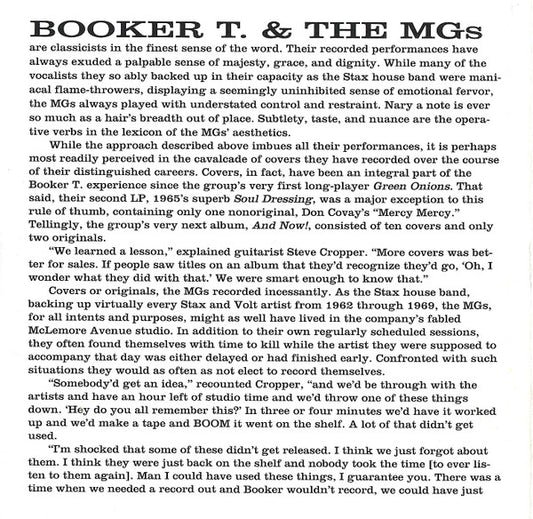 BOOKER T. & THE MGs are classicists in the finest sense of the word. Their recorded performances have always exuded a palpable sense of majesty, grace, and dignity. While many of the vocalists they so ably backed up in their capacity as the Stax house band were maniacal flame-throwers, displaying a seemingly uninhibited sense of emotional fervor, the MGs always played with understated control and restraint. Nary a note is ever so much as a hair's breadth out of place. Subtlety, taste, and nuance are the operative verbs in the lexicon of the MGs' aesthetics.

While the approach described above imbues all their performances, it is perhaps most readily perceived in the cavalcade of covers they have recorded over the course of their distinguished careers. Covers, in fact, have been an integral part of the Booker T. experience since the group's very first long-player Green Onions. That said, their second LP, 1965's superb Soul Dressing, was a major exception to this rule of thumb, containing only one nonoriginal, Don Covay's "Mercy Mercy." Tellingly, the group's very next album, And Now!, consisted of ten covers and only two originals.

"We learned a lesson," explained guitarist Steve Cropper. "More covers was better for sales. If people saw titles on an album that they'd recognize they'd go, 'Oh, I wonder what they did with that.' We were smart enough to know that."

Covers or originals, the MGs recorded incessantly. As the Stax house band, backing up virtually every Stax and Volt artist from 1962 through 1969, the MGs, for all intents and purposes, might as well have lived in the company's fabled McLemore Avenue studio. In addition to their own regularly scheduled sessions, they often found themselves with time to kill while the artist they were supposed to accompany that day was either delayed or had finished early. Confronted with such situations they would as often as not elect to record themselves.

"Somebody'd get an idea," recounted Cropper, "and we'd be through with the artists and have an hour left of studio time and we'd throw one of these things down. 'Hey do you all remember this?' In three or four minutes we'd have it worked up and we'd make a tape and BOOM it went on the shelf. A lot of that didn't get used.

"I'm shocked that some of these didn't get released. I think we just forgot about them. I think they were just back on the shelf and nobody took the time [to ever listen to them again]. Man I could have used these things, I guarantee you. There was a time when we needed a record out and Booker wouldn't record, we could have just